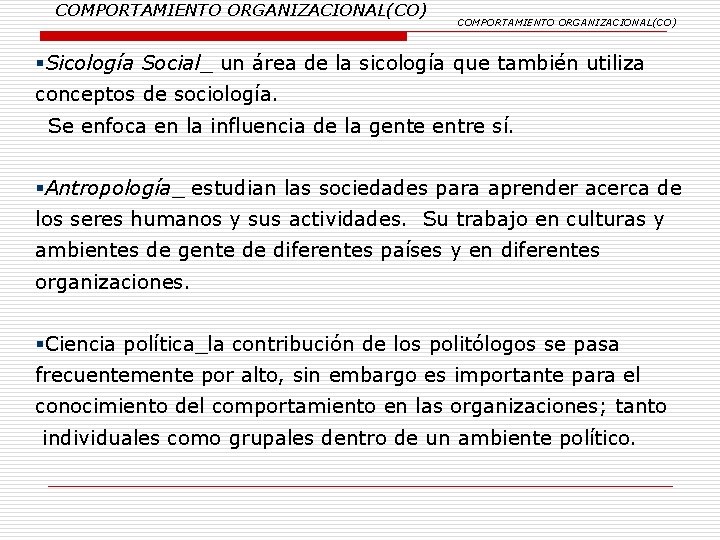 COMPORTAMIENTO ORGANIZACIONAL(CO)

COMPORTAMIENTO ORGANIZACIONAL(CO)

▪Sicología Social_ un área de la sicología que también utiliza conceptos de sociología.
Se enfoca en la influencia de la gente entre sí.

▪Antropología_ estudian las sociedades para aprender acerca de los seres humanos y sus actividades. Su trabajo en culturas y ambientes de gente de diferentes países y en diferentes organizaciones.

▪Ciencia política_la contribución de los politólogos se pasa frecuentemente por alto, sin embargo es importante para el conocimiento del comportamiento en las organizaciones; tanto individuales como grupales dentro de un ambiente político.